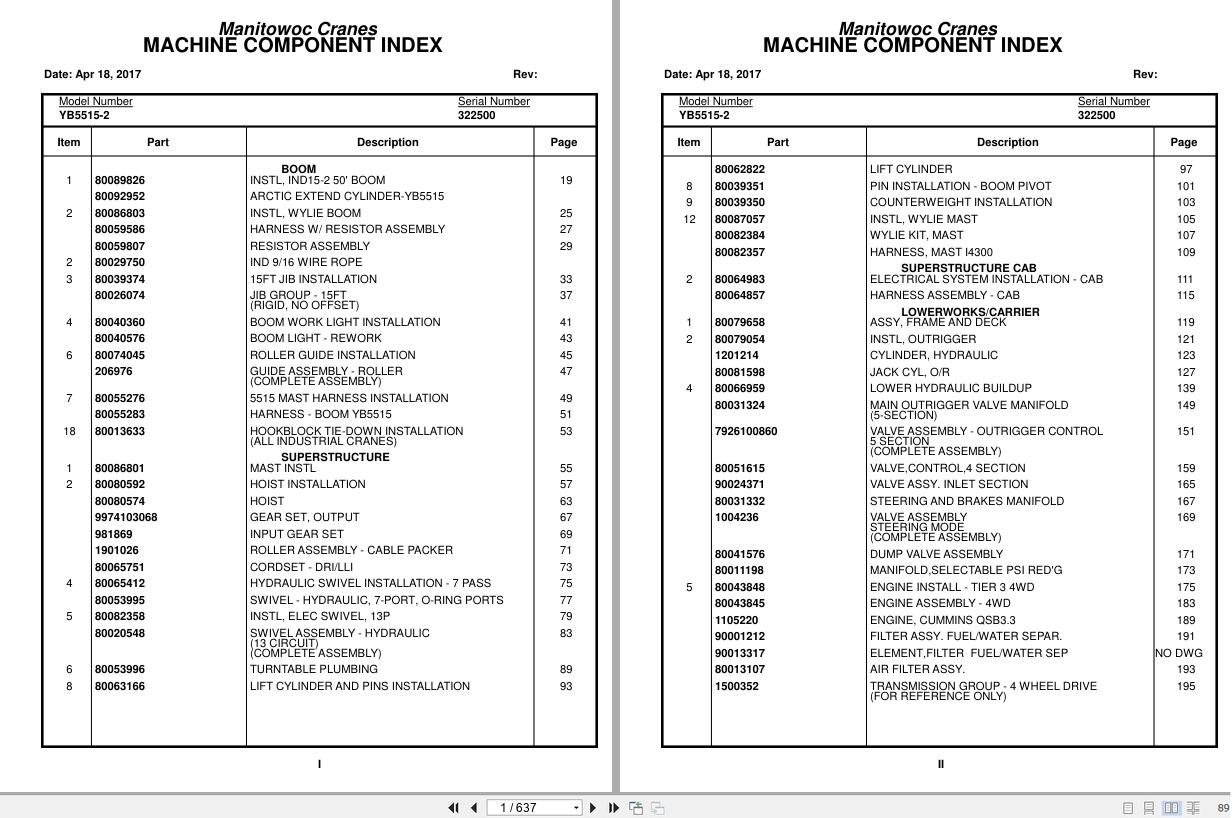 Manitowoc Cranes
MACHINE COMPONENT INDEX

Date: Apr 18, 2017 Rev:

Model Number
YB5515-2

Serial Number
322500

| Item | Part | Description | Page |
|---|---|---|---|
| | | BOOM | |
| 1 | 80089826 | INSTL, IND15-2 50' BOOM | 19 |
| | 80092952 | ARCTIC EXTEND CYLINDER-YB5515 | |
| 2 | 80086803 | INSTL, WYLIE BOOM | 25 |
| | 80059586 | HARNESS W/ RESISTOR ASSEMBLY | 27 |
| | 80059807 | RESISTOR ASSEMBLY | 29 |
| 2 | 80029750 | IND 9/16 WIRE ROPE | |
| 3 | 80039374 | 15FT JIB INSTALLATION | 33 |
| | 80026074 | JIB GROUP - 15FT (RIGID, NO OFFSET) | 37 |
| 4 | 80040360 | BOOM WORK LIGHT INSTALLATION | 41 |
| | 80040576 | BOOM LIGHT - REWORK | 43 |
| 6 | 80074045 | ROLLER GUIDE INSTALLATION | 45 |
| | 206976 | GUIDE ASSEMBLY - ROLLER (COMPLETE ASSEMBLY) | 47 |
| 7 | 80055276 | 5515 MAST HARNESS INSTALLATION | 49 |
| | 80055283 | HARNESS - BOOM YB5515 | 51 |
| 18 | 80013633 | HOOKBLOCK TIE-DOWN INSTALLATION (ALL INDUSTRIAL CRANES) | 53 |
| | | SUPERSTRUCTURE | |
| 1 | 80086801 | MAST INSTL | 55 |
| 2 | 80080592 | HOIST INSTALLATION | 57 |
| | 80080574 | HOIST | 63 |
| | 9974103068 | GEAR SET, OUTPUT | 67 |
| | 981869 | INPUT GEAR SET | 69 |
| | 1901026 | ROLLER ASSEMBLY - CABLE PACKER | 71 |
| | 80065751 | CORDSET - DRI/LLI | 73 |
| 4 | 80065412 | HYDRAULIC SWIVEL INSTALLATION - 7 PASS | 75 |
| | 80053995 | SWIVEL - HYDRAULIC, 7-PORT, O-RING PORTS | 77 |
| 5 | 80082358 | INSTL, ELEC SWIVEL, 13P | 79 |
| | 80020548 | SWIVEL ASSEMBLY - HYDRAULIC (13 CIRCUIT) (COMPLETE ASSEMBLY) | 83 |
| 6 | 80053996 | TURNTABLE PLUMBING | 89 |
| 8 | 80063166 | LIFT CYLINDER AND PINS INSTALLATION | 93 |

I

Manitowoc Cranes
MACHINE COMPONENT INDEX

Date: Apr 18, 2017 Rev:

Model Number
YB5515-2

Serial Number
322500

| Item | Part | Description | Page |
|---|---|---|---|
| | 80062822 | LIFT CYLINDER | 97 |
| 8 | 80039351 | PIN INSTALLATION - BOOM PIVOT | 101 |
| 9 | 80039350 | COUNTERWEIGHT INSTALLATION | 103 |
| 12 | 80087057 | INSTL, WYLIE MAST | 105 |
| | 80082384 | WYLIE KIT, MAST | 107 |
| | 80082357 | HARNESS, MAST I4300 | 109 |
| | | SUPERSTRUCTURE CAB | |
| 2 | 80064983 | ELECTRICAL SYSTEM INSTALLATION - CAB | 111 |
| | 80064857 | HARNESS ASSEMBLY - CAB | 115 |
| | | LOWERWORKS/CARRIER | |
| 1 | 80079658 | ASSY, FRAME AND DECK | 119 |
| 2 | 80079054 | INSTL, OUTRIGGER | 121 |
| | 1201214 | CYLINDER, HYDRAULIC | 123 |
| | 80081598 | JACK CYL, O/R | 127 |
| 4 | 80066959 | LOWER HYDRAULIC BUILDUP | 139 |
| | 80031324 | MAIN OUTRIGGER VALVE MANIFOLD (5-SECTION) | 149 |
| | 7926100860 | VALVE ASSEMBLY - OUTRIGGER CONTROL 5 SECTION (COMPLETE ASSEMBLY) | 151 |
| | 80051615 | VALVE,CONTROL,4 SECTION | 159 |
| | 90024371 | VALVE ASSY. INLET SECTION | 165 |
| | 80031332 | STEERING AND BRAKES MANIFOLD | 167 |
| | 1004236 | VALVE ASSEMBLY STEERING MODE (COMPLETE ASSEMBLY) | 169 |
| | 80041576 | DUMP VALVE ASSEMBLY | 171 |
| | 80011198 | MANIFOLD,SELECTABLE PSI RED'G | 173 |
| 5 | 80043848 | ENGINE INSTALL - TIER 3 4WD | 175 |
| | 80043845 | ENGINE ASSEMBLY - 4WD | 183 |
| | 1105220 | ENGINE, CUMMINS QSB3.3 | 189 |
| | 90001212 | FILTER ASSY. FUEL/WATER SEPAR. | 191 |
| | 90013317 | ELEMENT,FILTER FUEL/WATER SEP | NO DWG |
| | 80013107 | AIR FILTER ASSY. | 193 |
| | 1500352 | TRANSMISSION GROUP - 4 WHEEL DRIVE (FOR REFERENCE ONLY) | 195 |

II

1 / 637

89